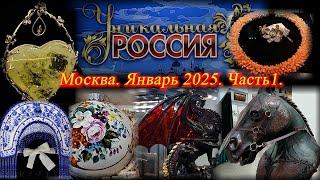 Уникальная
РОССИЯ

Москва. Январь 2025. Часть1.